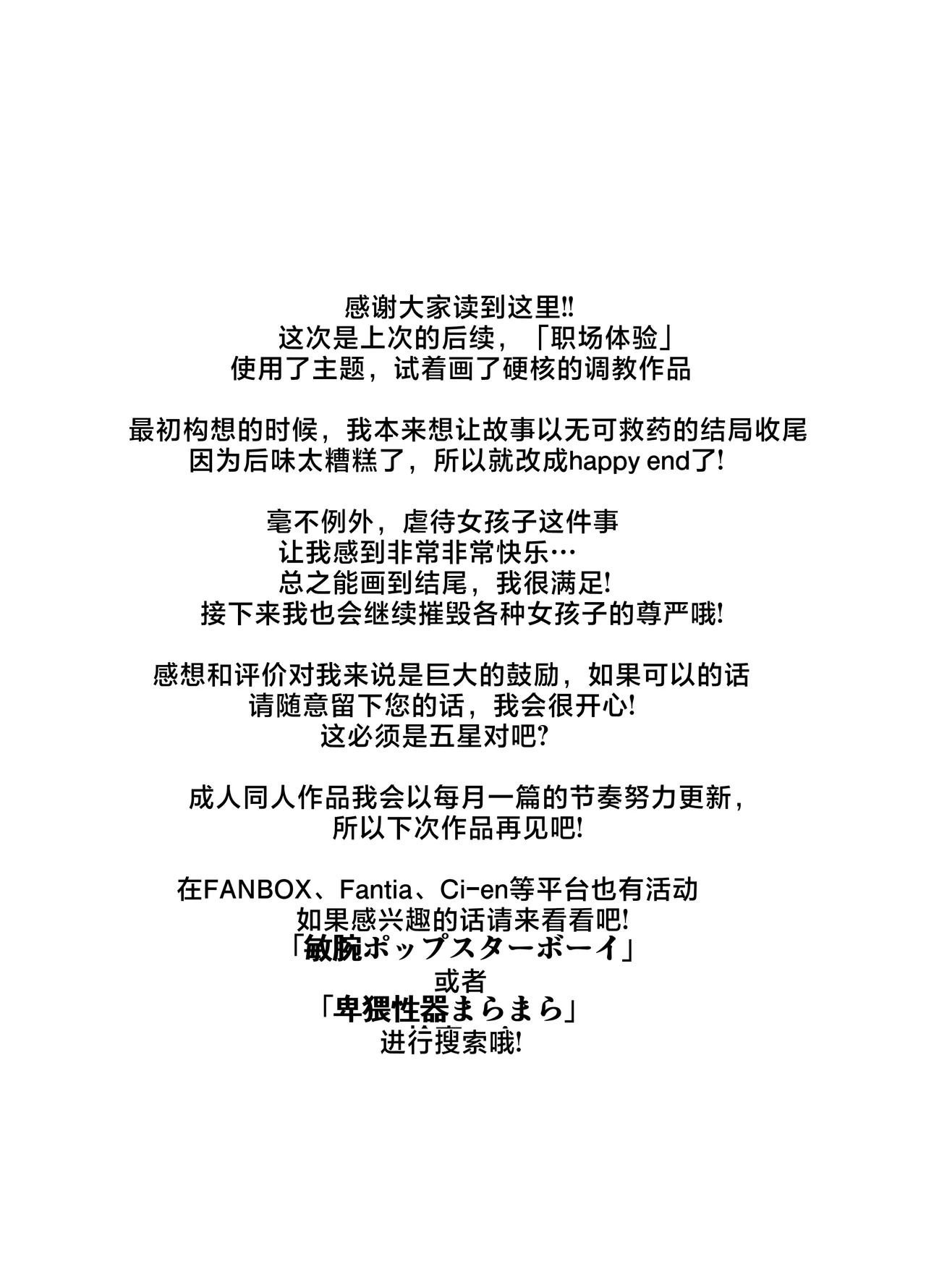 感谢大家读到这里!!
这次是上次的后续，「职场体验」
使用了主题，试着画了硬核的调教作品

最初构想的时候，我本来想让故事以无可救药的结局收尾
因为后味太糟糕了，所以就改成happy end了!

毫不例外，虐待女孩子这件事
让我感到非常非常快乐…
总之能画到结尾，我很满足!
接下来我也会继续摧毁各种女孩子的尊严哦!

感想和评价对我来说是巨大的鼓励，如果可以的话
请随意留下您的话，我会很开心!
这必须是五星对吧?

成人同人作品我会以每月一篇的节奏努力更新，
所以下次作品再见吧!

在FANBOX、Fantia、Ci-en等平台也有活动
如果感兴趣的话请来看看吧!
「敏腕ポップスターボーイ」
或者
「卑猥性器まらまら」
进行搜索哦!